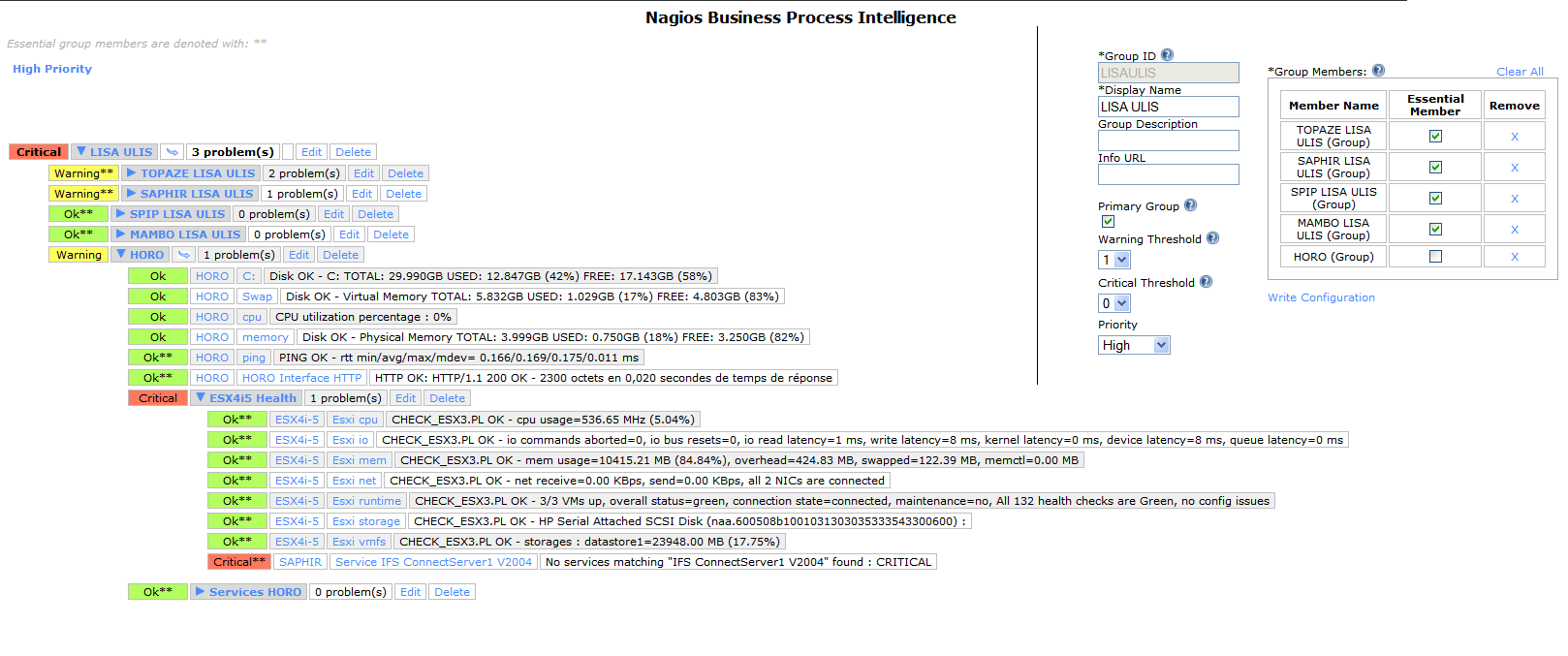 Nagios Business Process Intelligence

Essential group members are denoted with: **

High Priority

Critical ▼ LISA ULIS 3 problem(s) Edit Delete
Warning** ▶ TOPAZE LISA ULIS 2 problem(s) Edit Delete
Warning** ▶ SAPHIR LISA ULIS 1 problem(s) Edit Delete
Ok** ▶ SPIP LISA ULIS 0 problem(s) Edit Delete
Ok** ▶ MAMBO LISA ULIS 0 problem(s) Edit Delete
Warning ▼ HORO 1 problem(s) Edit Delete
Ok HORO C: Disk OK - C: TOTAL: 29.990GB USED: 12.847GB (42%) FREE: 17.143GB (58%)
Ok HORO Swap Disk OK - Virtual Memory TOTAL: 5.832GB USED: 1.029GB (17%) FREE: 4.803GB (83%)
Ok HORO cpu CPU utilization percentage : 0%
Ok HORO memory Disk OK - Physical Memory TOTAL: 3.999GB USED: 0.750GB (18%) FREE: 3.250GB (82%)
Ok** HORO ping PING OK - rtt min/avg/max/mdev= 0.166/0.169/0.175/0.011 ms
Ok** HORO HORO Interface HTTP HTTP OK: HTTP/1.1 200 OK - 2300 octets en 0,020 secondes de temps de réponse
Critical ▼ ESX4i5 Health 1 problem(s) Edit Delete
Ok** ESX4i-5 Esxi cpu CHECK_ESX3.PL OK - cpu usage=536.65 MHz (5.04%)
Ok** ESX4i-5 Esxi io CHECK_ESX3.PL OK - io commands aborted=0, io bus resets=0, io read latency=1 ms, write latency=8 ms, kernel latency=0 ms, device latency=8 ms, queue latency=0 ms
Ok** ESX4i-5 Esxi mem CHECK_ESX3.PL OK - mem usage=10415.21 MB (84.84%), overhead=424.83 MB, swapped=122.39 MB, memctl=0.00 MB
Ok** ESX4i-5 Esxi net CHECK_ESX3.PL OK - net receive=0.00 KBps, send=0.00 KBps, all 2 NICs are connected
Ok** ESX4i-5 Esxi runtime CHECK_ESX3.PL OK - 3/3 VMs up, overall status=green, connection state=connected, maintenance=no, All 132 health checks are Green, no config issues
Ok** ESX4i-5 Esxi storage CHECK_ESX3.PL OK - HP Serial Attached SCSI Disk (naa.600508b1001031303035333543300600) :
Ok** ESX4i-5 Esxi vmfs CHECK_ESX3.PL OK - storages : datastore1=23948.00 MB (17.75%)
Critical** SAPHIR Service IFS ConnectServer1 V2004 No services matching "IFS ConnectServer1 V2004" found : CRITICAL
Ok** ▶ Services HORO 0 problem(s) Edit Delete

*Group ID
LISAULIS
*Display Name
LISA ULIS
Group Description
Info URL
Primary Group
Warning Threshold
1
Critical Threshold
0
Priority
High

*Group Members: Clear All

| Member Name | Essential Member | Remove |
|---|---|---|
| TOPAZE LISA ULIS (Group) | ☑ | X |
| SAPHIR LISA ULIS (Group) | ☑ | X |
| SPIP LISA ULIS (Group) | ☑ | X |
| MAMBO LISA ULIS (Group) | ☑ | X |
| HORO (Group) | ☐ | X |

Write Configuration